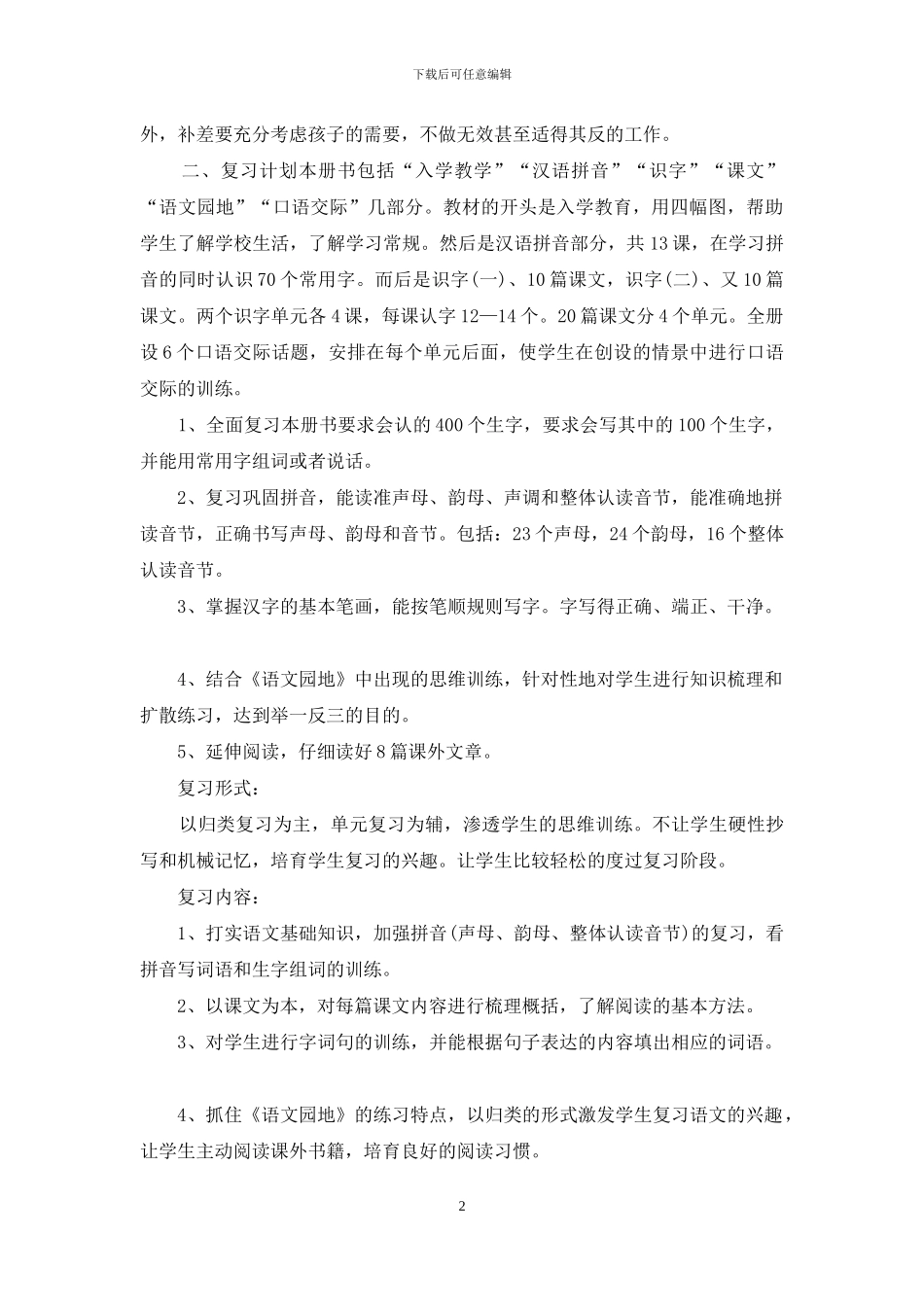 下载后可任意编辑

外，补差要充分考虑孩子的需要，不做无效甚至适得其反的工作。

二、复习计划本册书包括“入学教学”“汉语拼音”“识字”“课文”“语文园地”“口语交际”几部分。教材的开头是入学教育，用四幅图，帮助学生了解学校生活，了解学习常规。然后是汉语拼音部分，共13课，在学习拼音的同时认识70个常用字。而后是识字(一)、10篇课文，识字(二)、又10篇课文。两个识字单元各4课，每课认字12—14个。20篇课文分4个单元。全册设6个口语交际话题，安排在每个单元后面，使学生在创设的情景中进行口语交际的训练。

1、全面复习本册书要求会认的400个生字，要求会写其中的100个生字，并能用常用字组词或者说话。

2、复习巩固拼音，能读准声母、韵母、声调和整体认读音节，能准确地拼读音节，正确书写声母、韵母和音节。包括：23个声母，24个韵母，16个整体认读音节。

3、掌握汉字的基本笔画，能按笔顺规则写字。字写得正确、端正、干净。

4、结合《语文园地》中出现的思维训练，针对性地对学生进行知识梳理和扩散练习，达到举一反三的目的。

5、延伸阅读，仔细读好8篇课外文章。

复习形式：

以归类复习为主，单元复习为辅，渗透学生的思维训练。不让学生硬性抄写和机械记忆，培育学生复习的兴趣。让学生比较轻松的度过复习阶段。

复习内容：

1、打实语文基础知识，加强拼音(声母、韵母、整体认读音节)的复习，看拼音写词语和生字组词的训练。

2、以课文为本，对每篇课文内容进行梳理概括，了解阅读的基本方法。

3、对学生进行字词句的训练，并能根据句子表达的内容填出相应的词语。

4、抓住《语文园地》的练习特点，以归类的形式激发学生复习语文的兴趣，让学生主动阅读课外书籍，培育良好的阅读习惯。

2